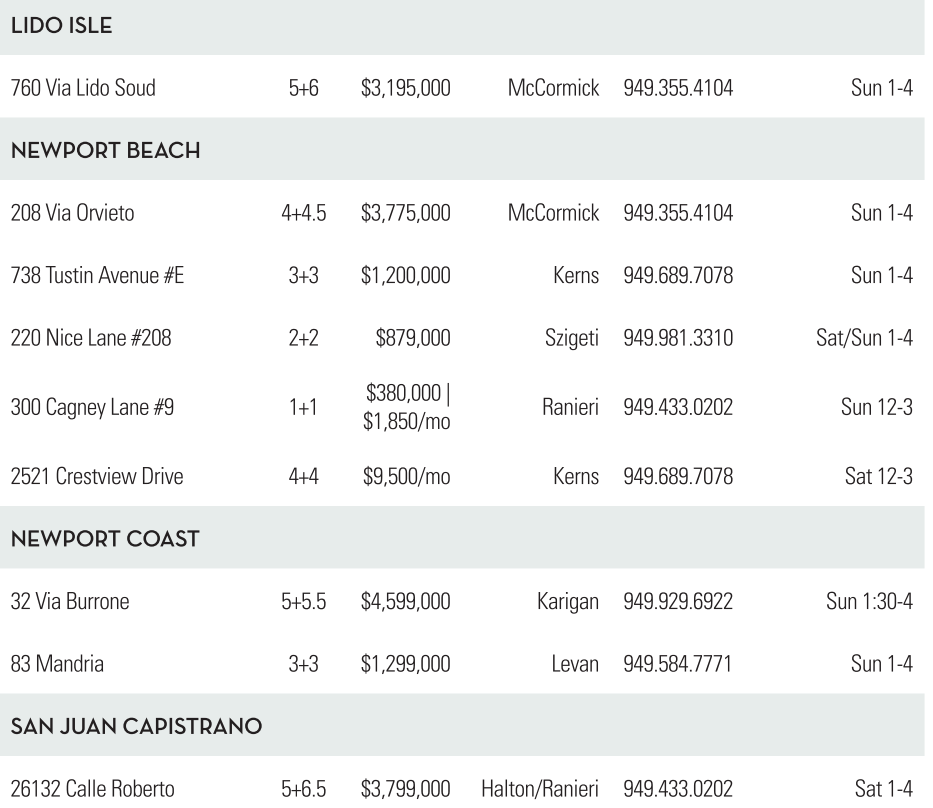 | LIDO ISLE | | | | | |
|---|---|---|---|---|---|
| 760 Via Lido Soud | 5+6 | $3,195,000 | McCormick | 949.355.4104 | Sun 1-4 |
| NEWPORT BEACH | | | | | |
| 208 Via Orvieto | 4+4.5 | $3,775,000 | McCormick | 949.355.4104 | Sun 1-4 |
| 738 Tustin Avenue #E | 3+3 | $1,200,000 | Kerns | 949.689.7078 | Sun 1-4 |
| 220 Nice Lane #208 | 2+2 | $879,000 | Szigeti | 949.981.3310 | Sat/Sun 1-4 |
| 300 Cagney Lane #9 | 1+1 | $380,000 \| $1,850/mo | Ranieri | 949.433.0202 | Sun 12-3 |
| 2521 Crestview Drive | 4+4 | $9,500/mo | Kerns | 949.689.7078 | Sat 12-3 |
| NEWPORT COAST | | | | | |
| 32 Via Burrone | 5+5.5 | $4,599,000 | Karigan | 949.929.6922 | Sun 1:30-4 |
| 83 Mandria | 3+3 | $1,299,000 | Levan | 949.584.7771 | Sun 1-4 |
| SAN JUAN CAPISTRANO | | | | | |
| 26132 Calle Roberto | 5+6.5 | $3,799,000 | Halton/Ranieri | 949.433.0202 | Sat 1-4 |